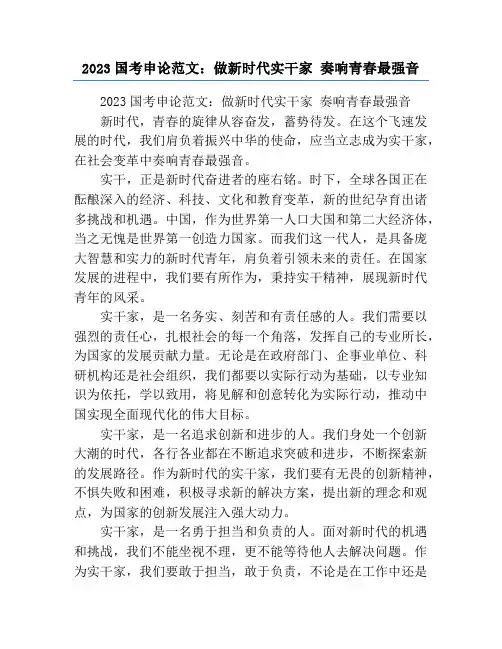 2023 国考申论范文：做新时代实干家 奏响青春最强音

2023 国考申论范文：做新时代实干家 奏响青春最强音

新时代，青春的旋律从容奋发，蓄势待发。在这个飞速发展的时代，我们肩负着振兴中华的使命，应当立志成为实干家，在社会变革中奏响青春最强音。

实干，正是新时代奋进者的座右铭。时下，全球各国正在酝酿深入的经济、科技、文化和教育变革，新的世纪孕育出诸多挑战和机遇。中国，作为世界第一人口大国和第二大经济体，当之无愧是世界第一创造力国家。而我们这一代人，是具备庞大智慧和实力的新时代青年，肩负着引领未来的责任。在国家发展的进程中，我们要有所作为，秉持实干精神，展现新时代青年的风采。

实干家，是一名务实、刻苦和有责任感的人。我们需要以强烈的责任心，扎根社会的每一个角落，发挥自己的专业所长，为国家的发展贡献力量。无论是在政府部门、企事业单位、科研机构还是社会组织，我们都要以实际行动为基础，以专业知识为依托，学以致用，将见解和创意转化为实际行动，推动中国实现全面现代化的伟大目标。

实干家，是一名追求创新和进步的人。我们身处一个创新大潮的时代，各行各业都在不断追求突破和进步，不断探索新的发展路径。作为新时代的实干家，我们要有无畏的创新精神，不惧失败和困难，积极寻求新的解决方案，提出新的理念和观点，为国家的创新发展注入强大动力。

实干家，是一名勇于担当和负责的人。面对新时代的机遇和挑战，我们不能坐视不理，更不能等待他人去解决问题。作为实干家，我们要敢于担当，敢于负责，不论是在工作中还是